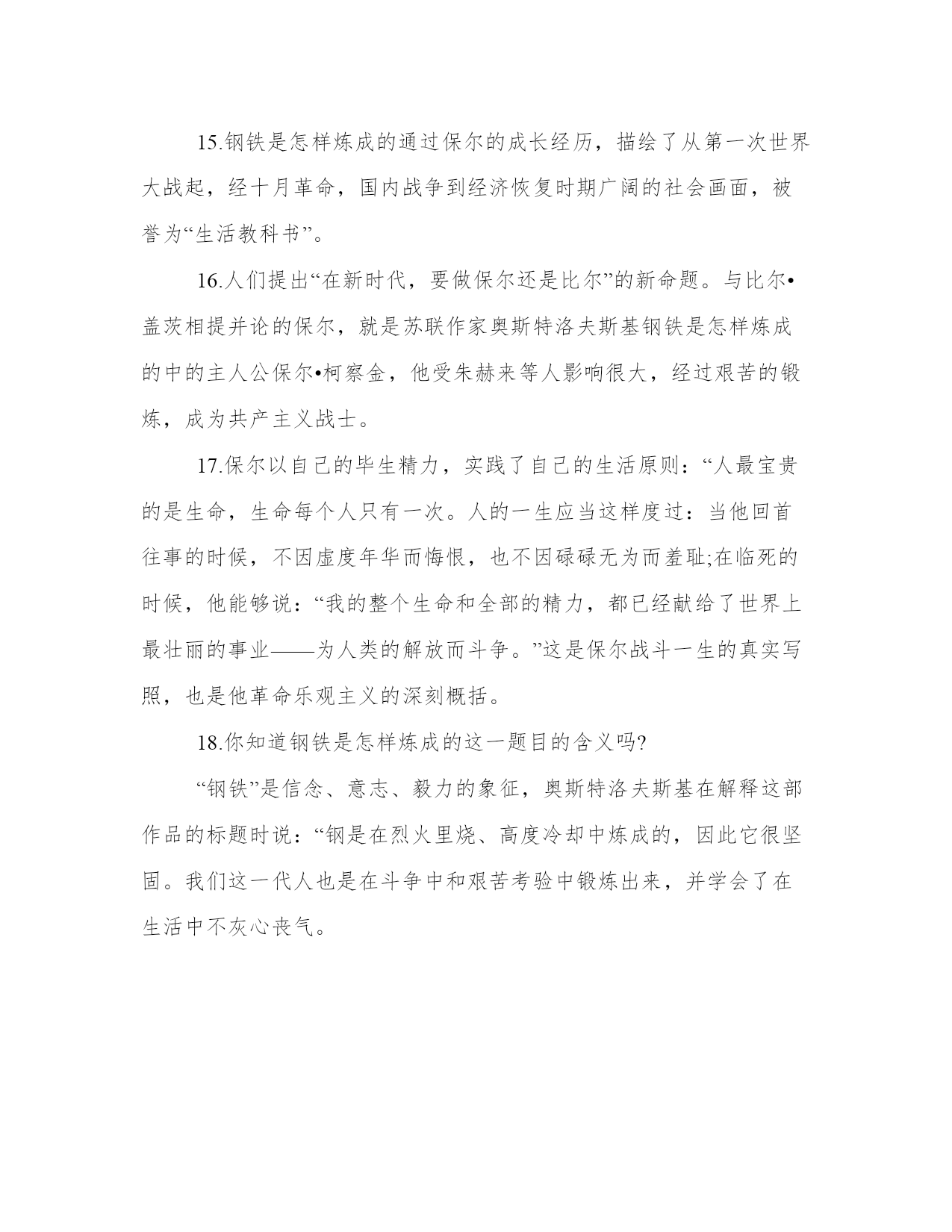 15.钢铁是怎样炼成的通过保尔的成长经历，描绘了从第一次世界大战起，经十月革命，国内战争到经济恢复时期广阔的社会画面，被誉为“生活教科书”。

16.人们提出“在新时代，要做保尔还是比尔”的新命题。与比尔•盖茨相提并论的保尔，就是苏联作家奥斯特洛夫斯基钢铁是怎样炼成的中的主人公保尔•柯察金，他受朱赫来等人影响很大，经过艰苦的锻炼，成为共产主义战士。

17.保尔以自己的毕生精力，实践了自己的生活原则：“人最宝贵的是生命，生命每个人只有一次。人的一生应当这样度过：当他回首往事的时候，不因虚度年华而悔恨，也不因碌碌无为而羞耻;在临死的时候，他能够说：“我的整个生命和全部的精力，都已经献给了世界上最壮丽的事业——为人类的解放而斗争。”这是保尔战斗一生的真实写照，也是他革命乐观主义的深刻概括。

18.你知道钢铁是怎样炼成的这一题目的含义吗?

“钢铁”是信念、意志、毅力的象征，奥斯特洛夫斯基在解释这部作品的标题时说：“钢是在烈火里烧、高度冷却中炼成的，因此它很坚固。我们这一代人也是在斗争中和艰苦考验中锻炼出来，并学会了在生活中不灰心丧气。